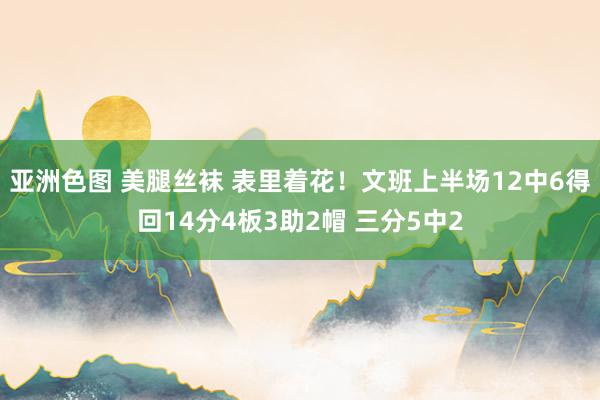 亚洲色图 美腿丝袜 表里着花！文班上半场12中6得回14分4板3助2帽 三分5中2